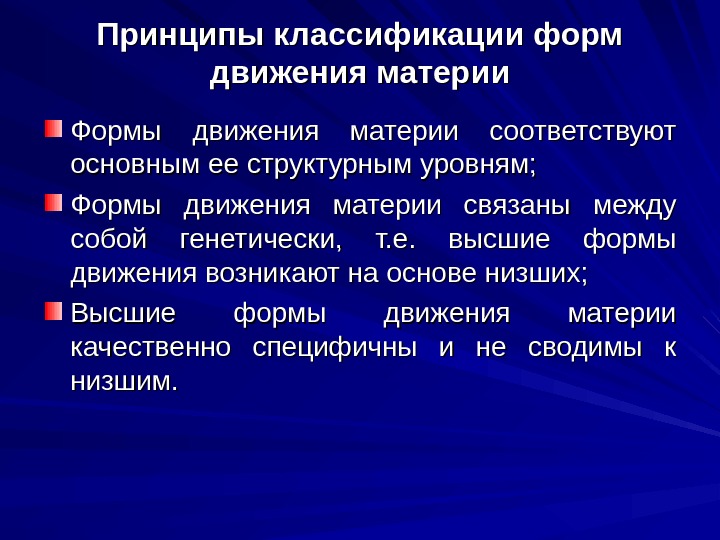 Принципы классификации форм движения материи

• Формы движения материи соответствуют основным ее структурным уровням;

• Формы движения материи связаны между собой генетически, т.е. высшие формы движения возникают на основе низших;

• Высшие формы движения материи качественно специфичны и не сводимы к низшим.